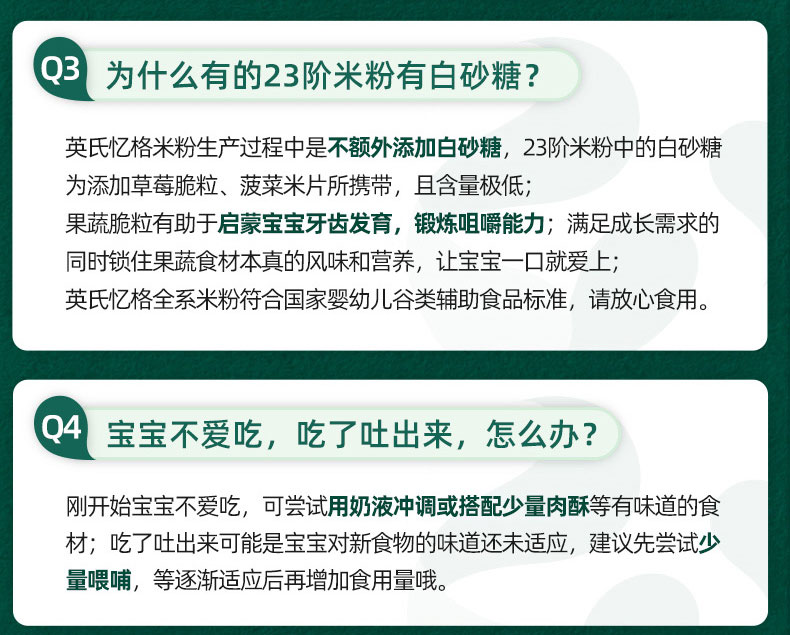 Q3 为什么有的23阶米粉有白砂糖？

英氏忆格米粉生产过程中是不额外添加白砂糖，23阶米粉中的白砂糖为添加草莓脆粒、菠菜米片所携带，且含量极低；

果蔬脆粒有助于启蒙宝宝牙齿发育，锻炼咀嚼能力；满足成长需求的同时锁住果蔬食材本真的风味和营养，让宝宝一口就爱上；

英氏忆格全系米粉符合国家婴幼儿谷类辅助食品标准，请放心食用。

Q4 宝宝不爱吃，吃了吐出来，怎么办？

刚开始宝宝不爱吃，可尝试用奶液冲调或搭配少量肉酥等有味道的食材；吃了吐出来可能是宝宝对新食物的味道还未适应，建议先尝试少量喂哺，等逐渐适应后再增加食用量哦。